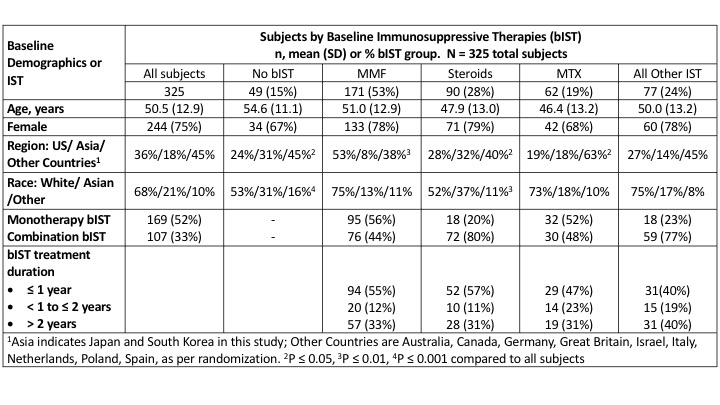 | Baseline Demographics or IST | Subjects by Baseline Immunosuppressive Therapies (bIST) n, mean (SD) or % bIST group. N = 325 total subjects | | | | | |
|---|---|---|---|---|---|---|
| | All subjects | No bIST | MMF | Steroids | MTX | All Other IST |
| | 325 | 49 (15%) | 171 (53%) | 90 (28%) | 62 (19%) | 77 (24%) |
| Age, years | 50.5 (12.9) | 54.6 (11.1) | 51.0 (12.9) | 47.9 (13.0) | 46.4 (13.2) | 50.0 (13.2) |
| Female | 244 (75%) | 34 (67%) | 133 (78%) | 71 (79%) | 42 (68%) | 60 (78%) |
| Region: US/ Asia/ Other Countries$^1$ | 36%/18%/45% | 24%/31%/45%$^2$ | 53%/8%/38%$^3$ | 28%/32%/40%$^2$ | 19%/18%/63%$^2$ | 27%/14%/45% |
| Race: White/ Asian /Other | 68%/21%/10% | 53%/31%/16%$^4$ | 75%/13%/11% | 52%/37%/11%$^3$ | 73%/18%/10% | 75%/17%/8% |
| Monotherapy bIST | 169 (52%) | - | 95 (56%) | 18 (20%) | 32 (52%) | 18 (23%) |
| Combination bIST | 107 (33%) | - | 76 (44%) | 72 (80%) | 30 (48%) | 59 (77%) |
| bIST treatment duration | | | | | | |
| • ≤ 1 year | | | 94 (55%) | 52 (57%) | 29 (47%) | 31(40%) |
| • < 1 to ≤ 2 years | | | 20 (12%) | 10 (11%) | 14 (23%) | 15 (19%) |
| • > 2 years | | | 57 (33%) | 28 (31%) | 19 (31%) | 31 (40%) |

$^1$Asia indicates Japan and South Korea in this study; Other Countries are Australia, Canada, Germany, Great Britain, Israel, Italy, Netherlands, Poland, Spain, as per randomization. $^2$P ≤ 0.05, $^3$P ≤ 0.01, $^4$P ≤ 0.001 compared to all subjects